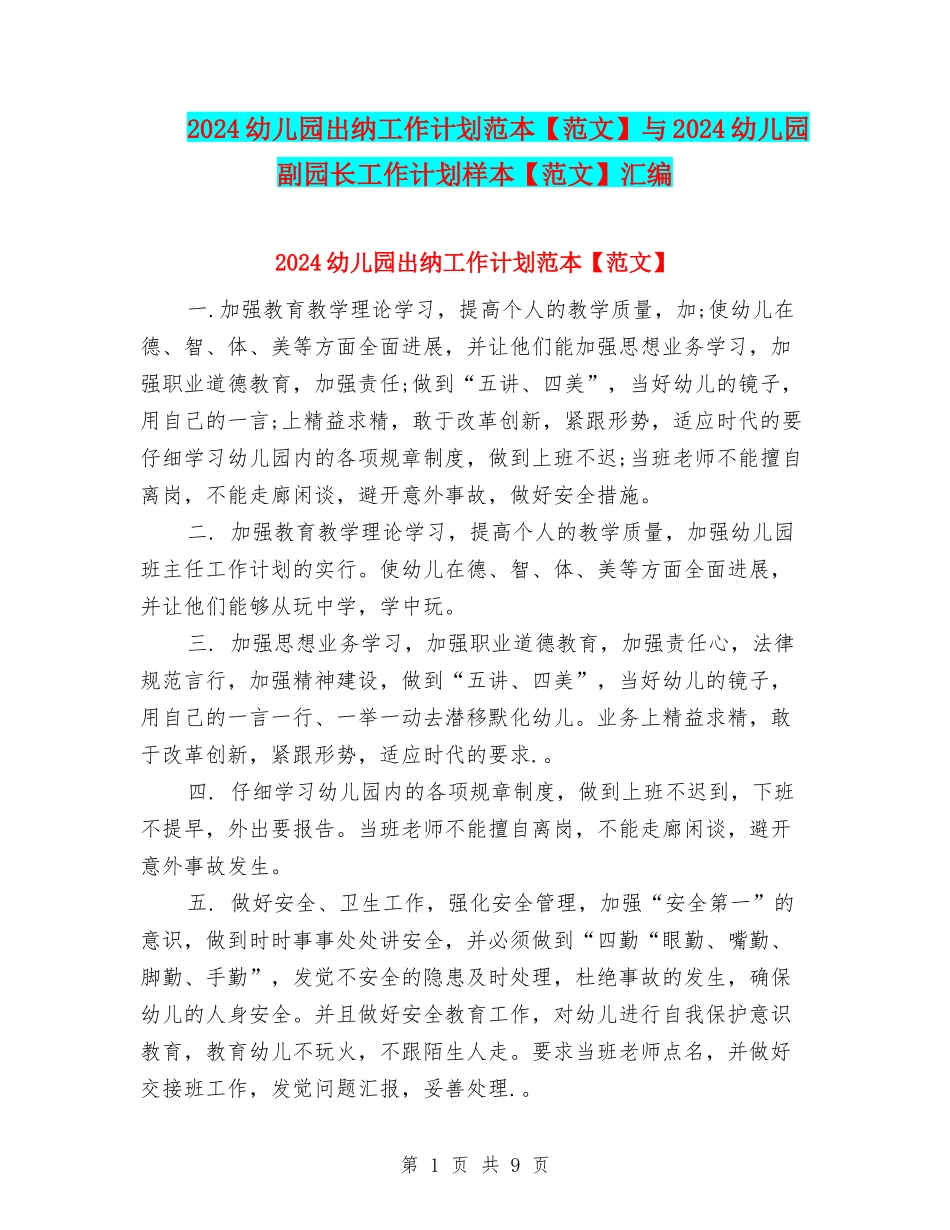 2024幼儿园出纳工作计划范本【范文】与2024幼儿园副园长工作计划样本【范文】汇编

2024幼儿园出纳工作计划范本【范文】

一.加强教育教学理论学习，提高个人的教学质量，加;使幼儿在德、智、体、美等方面全面进展，并让他们能加强思想业务学习，加强职业道德教育，加强责任;做到“五讲、四美”，当好幼儿的镜子，用自己的一言;上精益求精，敢于改革创新，紧跟形势，适应时代的要仔细学习幼儿园内的各项规章制度，做到上班不迟;当班老师不能擅自离岗，不能走廊闲谈，避开意外事故，做好安全措施。

二. 加强教育教学理论学习，提高个人的教学质量，加强幼儿园班主任工作计划的实行。使幼儿在德、智、体、美等方面全面进展，并让他们能够从玩中学，学中玩。

三. 加强思想业务学习，加强职业道德教育，加强责任心，法律规范言行，加强精神建设，做到“五讲、四美”，当好幼儿的镜子，用自己的一言一行、一举一动去潜移默化幼儿。业务上精益求精，敢于改革创新，紧跟形势，适应时代的要求.。

四. 仔细学习幼儿园内的各项规章制度，做到上班不迟到，下班不提早，外出要报告。当班老师不能擅自离岗，不能走廊闲谈，避开意外事故发生。

五. 做好安全、卫生工作，强化安全管理，加强“安全第一”的意识，做到时时事事处处讲安全，并必须做到“四勤“眼勤、嘴勤、脚勤、手勤”，发觉不安全的隐患及时处理，杜绝事故的发生，确保幼儿的人身安全。并且做好安全教育工作，对幼儿进行自我保护意识教育，教育幼儿不玩火，不跟陌生人走。要求当班老师点名，并做好交接班工作，发觉问题汇报，妥善处理.。

第 1 页 共 9 页